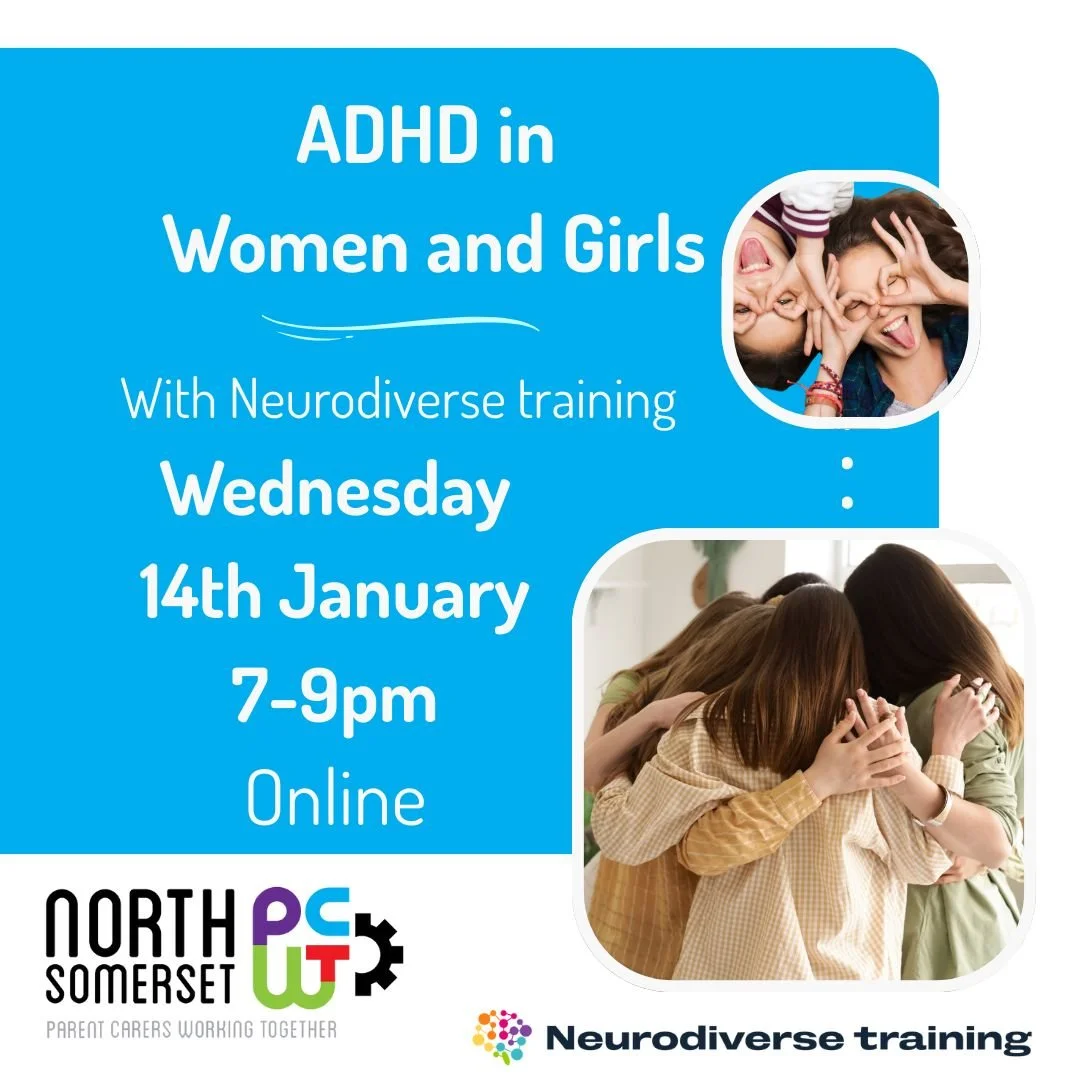 ADHD in Women and Girls

With Neurodiverse training

Wednesday
14th January
7-9pm
Online

NORTH SOMERSET PCWT
PARENT CARERS WORKING TOGETHER

Neurodiverse training